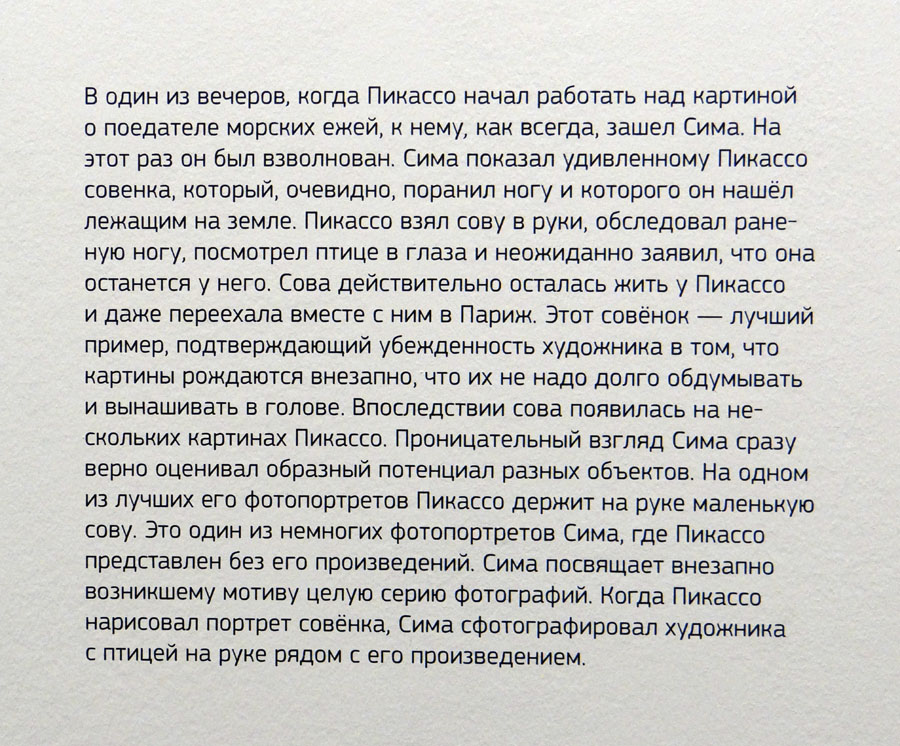 В один из вечеров, когда Пикассо начал работать над картиной о поедателе морских ежей, к нему, как всегда, зашел Сима. На этот раз он был взволнован. Сима показал удивленному Пикассо совенка, который, очевидно, поранил ногу и которого он нашёл лежащим на земле. Пикассо взял сову в руки, обследовал раненую ногу, посмотрел птице в глаза и неожиданно заявил, что она останется у него. Сова действительно осталась жить у Пикассо и даже переехала вместе с ним в Париж. Этот совёнок — лучший пример, подтверждающий убежденность художника в том, что картины рождаются внезапно, что их не надо долго обдумывать и вынашивать в голове. Впоследствии сова появилась на нескольких картинах Пикассо. Проницательный взгляд Сима сразу верно оценивал образный потенциал разных объектов. На одном из лучших его фотопортретов Пикассо держит на руке маленькую сову. Это один из немногих фотопортретов Сима, где Пикассо представлен без его произведений. Сима посвящает внезапно возникшему мотиву целую серию фотографий. Когда Пикассо нарисовал портрет совёнка, Сима сфотографировал художника с птицей на руке рядом с его произведением.